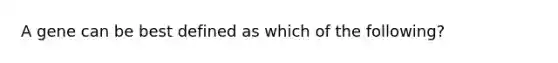 A gene can be best defined as which of the following?